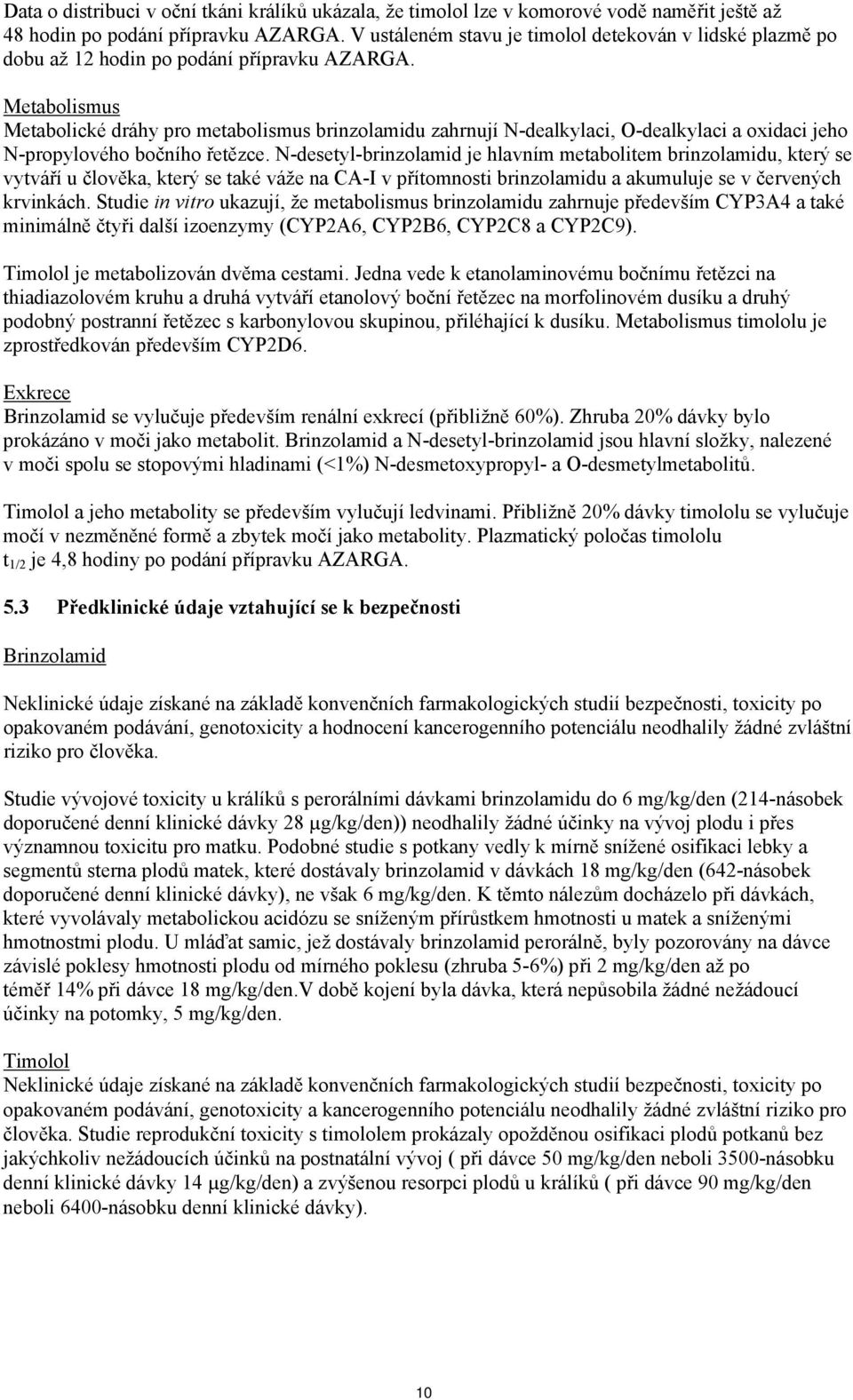 Data o distribuci v oční tkáni králíků ukázala, že timolol lze v komorové vodě naměřit ještě až 48 hodin po podání přípravku AZARGA. V ustáleném stavu je timolol detekován v lidské plazmě po dobu až 12 hodin po podání přípravku AZARGA.

Metabolismus
Metabolické dráhy pro metabolismus brinzolamidu zahrnují N-dealkylaci, O-dealkylaci a oxidaci jeho N-propylového bočního řetězce. N-desetyl-brinzolamid je hlavním metabolitem brinzolamidu, který se vytváří u člověka, který se také váže na CA-I v přítomnosti brinzolamidu a akumuluje se v červených krvinkách. Studie in vitro ukazují, že metabolismus brinzolamidu zahrnuje především CYP3A4 a také minimálně čtyři další izoenzymy (CYP2A6, CYP2B6, CYP2C8 a CYP2C9).

Timolol je metabolizován dvěma cestami. Jedna vede k etanolaminovému bočnímu řetězci na thiadiazolovém kruhu a druhá vytváří etanolový boční řetězec na morfolinovém dusíku a druhý podobný postranní řetězec s karbonylovou skupinou, přiléhající k dusíku. Metabolismus timololu je zprostředkován především CYP2D6.

Exkrece
Brinzolamid se vylučuje především renální exkrecí (přibližně 60%). Zhruba 20% dávky bylo prokázáno v moči jako metabolit. Brinzolamid a N-desetyl-brinzolamid jsou hlavní složky, nalezené v moči spolu se stopovými hladinami (<1%) N-desmetoxypropyl- a O-desmetylmetabolitů.

Timolol a jeho metabolity se především vylučují ledvinami. Přibližně 20% dávky timololu se vylučuje močí v nezměněné formě a zbytek močí jako metabolity. Plazmatický poločas timololu $t_{1/2}$ je 4,8 hodiny po podání přípravku AZARGA.

5.3 Předklinické údaje vztahující se k bezpečnosti

Brinzolamid

Neklinické údaje získané na základě konvenčních farmakologických studií bezpečnosti, toxicity po opakovaném podávání, genotoxicity a hodnocení kancerogenního potenciálu neodhalily žádné zvláštní riziko pro člověka.

Studie vývojové toxicity u králíků s perorálními dávkami brinzolamidu do 6 mg/kg/den (214-násobek doporučené denní klinické dávky 28 μg/kg/den)) neodhalily žádné účinky na vývoj plodu i přes významnou toxicitu pro matku. Podobné studie s potkany vedly k mírně snížené osifikaci lebky a segmentů sterna plodů matek, které dostávaly brinzolamid v dávkách 18 mg/kg/den (642-násobek doporučené denní klinické dávky), ne však 6 mg/kg/den. K těmto nálezům docházelo při dávkách, které vyvolávaly metabolickou acidózu se sníženým přírůstkem hmotnosti u matek a sníženými hmotnostmi plodu. U mláďat samic, jež dostávaly brinzolamid perorálně, byly pozorovány na dávce závislé poklesy hmotnosti plodu od mírného poklesu (zhruba 5-6%) při 2 mg/kg/den až po téměř 14% při dávce 18 mg/kg/den.V době kojení byla dávka, která nepůsobila žádné nežádoucí účinky na potomky, 5 mg/kg/den.

Timolol
Neklinické údaje získané na základě konvenčních farmakologických studií bezpečnosti, toxicity po opakovaném podávání, genotoxicity a kancerogenního potenciálu neodhalily žádné zvláštní riziko pro člověka. Studie reprodukční toxicity s timololem prokázaly opožděnou osifikaci plodů potkanů bez jakýchkoliv nežádoucích účinků na postnatální vývoj ( při dávce 50 mg/kg/den neboli 3500-násobku denní klinické dávky 14 μg/kg/den) a zvýšenou resorpci plodů u králíků ( při dávce 90 mg/kg/den neboli 6400-násobku denní klinické dávky).

10